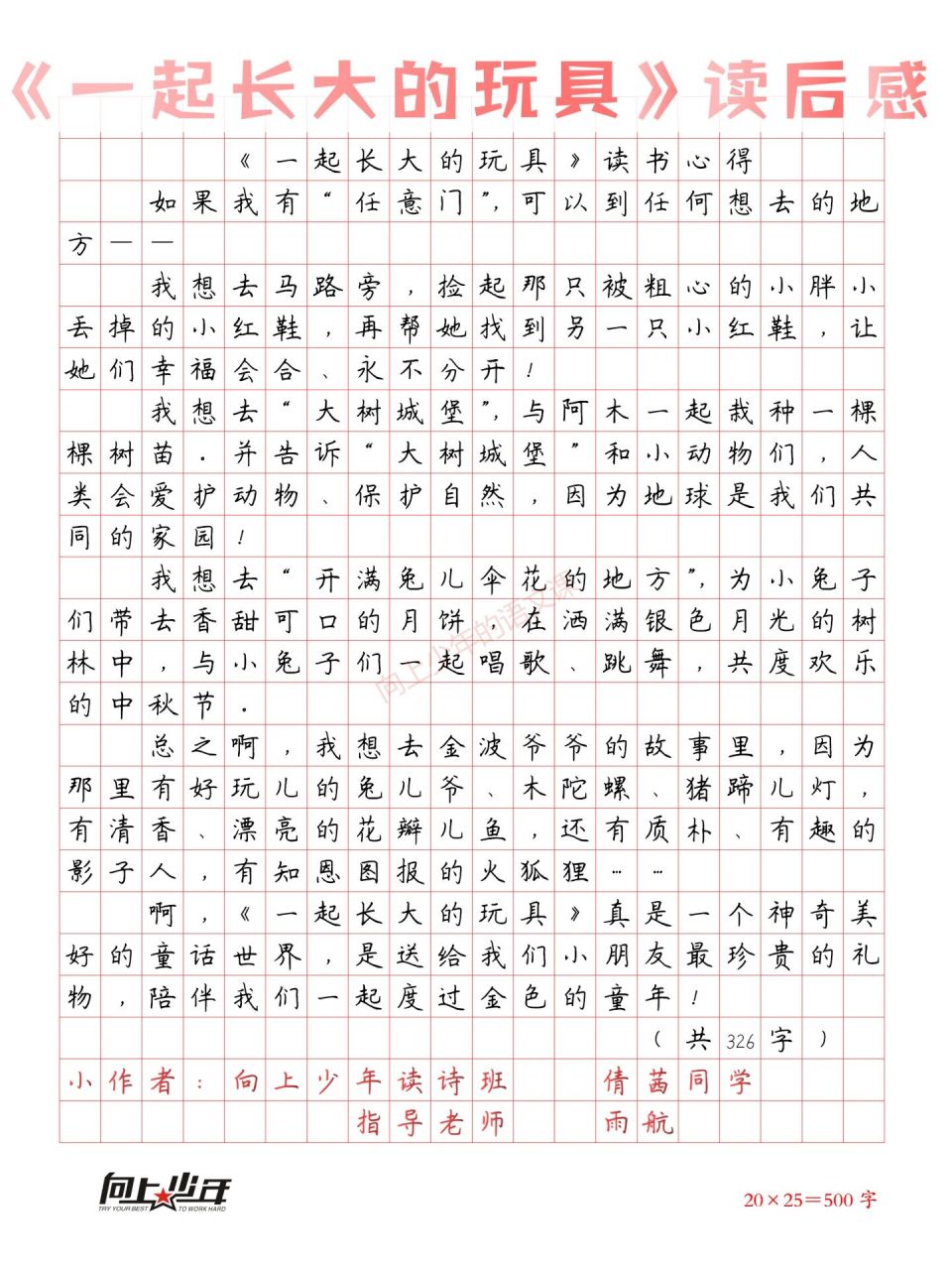 《一起长大的玩具》读后感

《一起长大的玩具》读书心得

如果我有“任意门”，可以到任何想去的地方——

我想去马路旁，捡起那只被粗心的小胖小丢掉的小红鞋，再帮她找到另一只小红鞋，让她们幸福会合、永不分开！

我想去“大树城堡”，与阿木一起栽种一棵棵树苗．并告诉“大树城堡”和小动物们，人类会爱护动物、保护自然，因为地球是我们共同的家园！

我想去“开满兔儿伞花的地方”，为小兔子们带去香甜可口的月饼，在洒满银色月光的树林中，与小兔子们一起唱歌、跳舞，共度欢乐的中秋节．

总之啊，我想去金波爷爷的故事里，因为那里有好玩儿的兔儿爷、木陀螺、猪蹄儿灯，有清香、漂亮的花瓣儿鱼，还有质朴、有趣的影子人，有知恩图报的火狐狸……

啊，《一起长大的玩具》真是一个神奇美好的童话世界，是送给我们小朋友最珍贵的礼物，陪伴我们一起度过金色的童年！

（共326字）

小作者：向上少年读诗班 倩茜同学
指导老师 雨航

向上少年的语文课

向上少年 TRY YOUR BEST TO WORK HARD

20×25＝500字